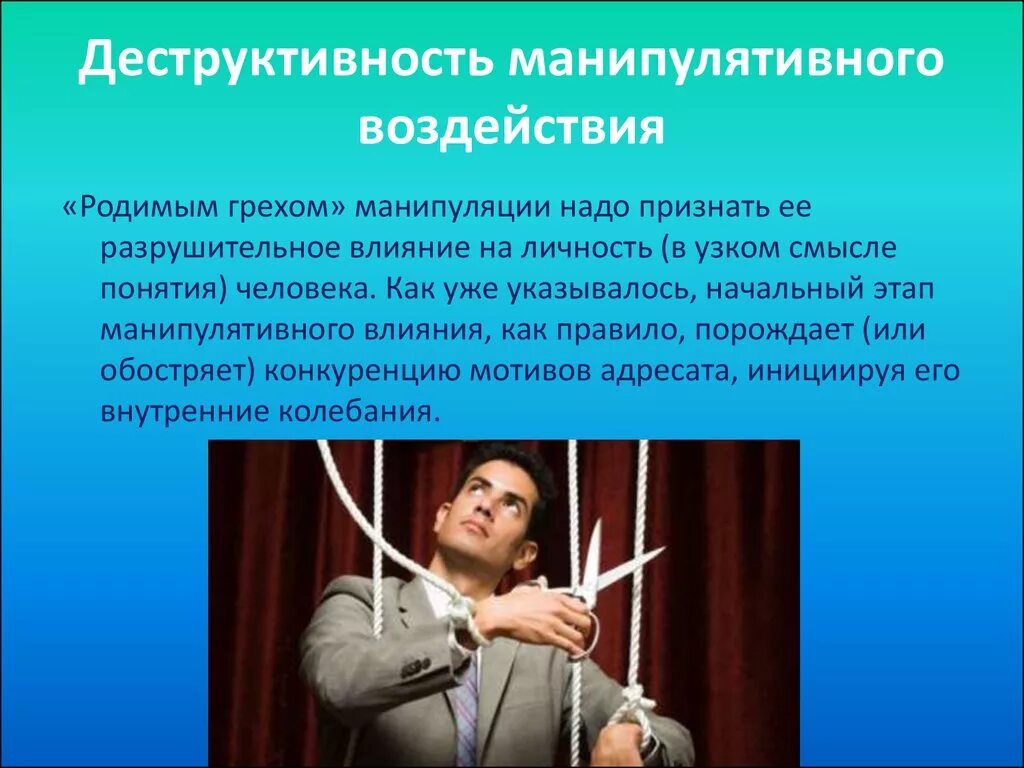 Деструктивность манипулятивного воздействия

«Родимым грехом» манипуляции надо признать ее разрушительное влияние на личность (в узком смысле понятия) человека. Как уже указывалось, начальный этап манипулятивного влияния, как правило, порождает (или обостряет) конкуренцию мотивов адресата, инициируя его внутренние колебания.